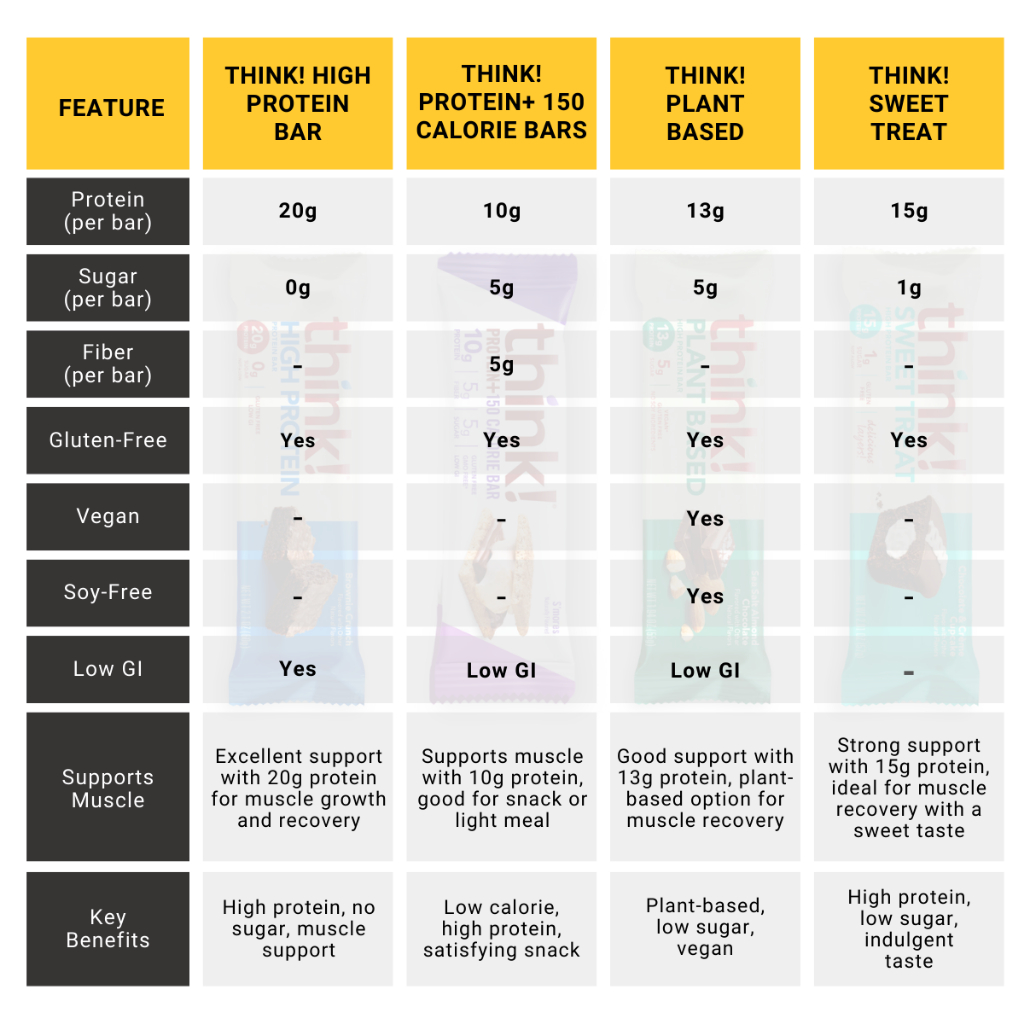 | FEATURE | THINK! HIGH PROTEIN BAR | THINK! PROTEIN+ 150 CALORIE BARS | THINK! PLANT BASED | THINK! SWEET TREAT |
|---|---|---|---|---|
| Protein (per bar) | 20g | 10g | 13g | 15g |
| Sugar (per bar) | 0g | 5g | 5g | 1g |
| Fiber (per bar) | - | 5g | - | - |
| Gluten-Free | Yes | Yes | Yes | Yes |
| Vegan | - | - | Yes | - |
| Soy-Free | - | - | Yes | - |
| Low GI | Yes | Low GI | Low GI | - |
| Supports Muscle | Excellent support with 20g protein for muscle growth and recovery | Supports muscle with 10g protein, good for snack or light meal | Good support with 13g protein, plant-based option for muscle recovery | Strong support with 15g protein, ideal for muscle recovery with a sweet taste |
| Key Benefits | High protein, no sugar, muscle support | Low calorie, high protein, satisfying snack | Plant-based, low sugar, vegan | High protein, low sugar, indulgent taste |